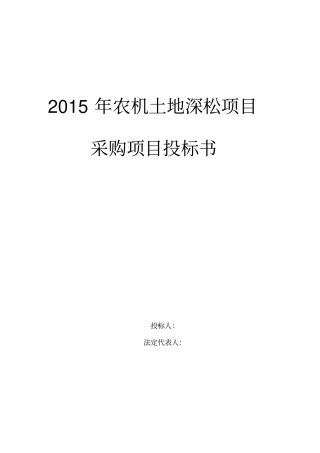 2015 年农机土地深松项目

采购项目投标书

投标人:

法定代表人: